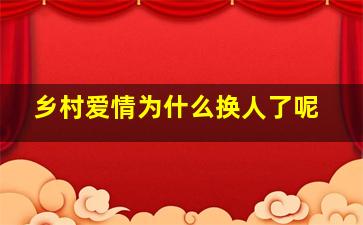 乡村爱情为什么换人了呢